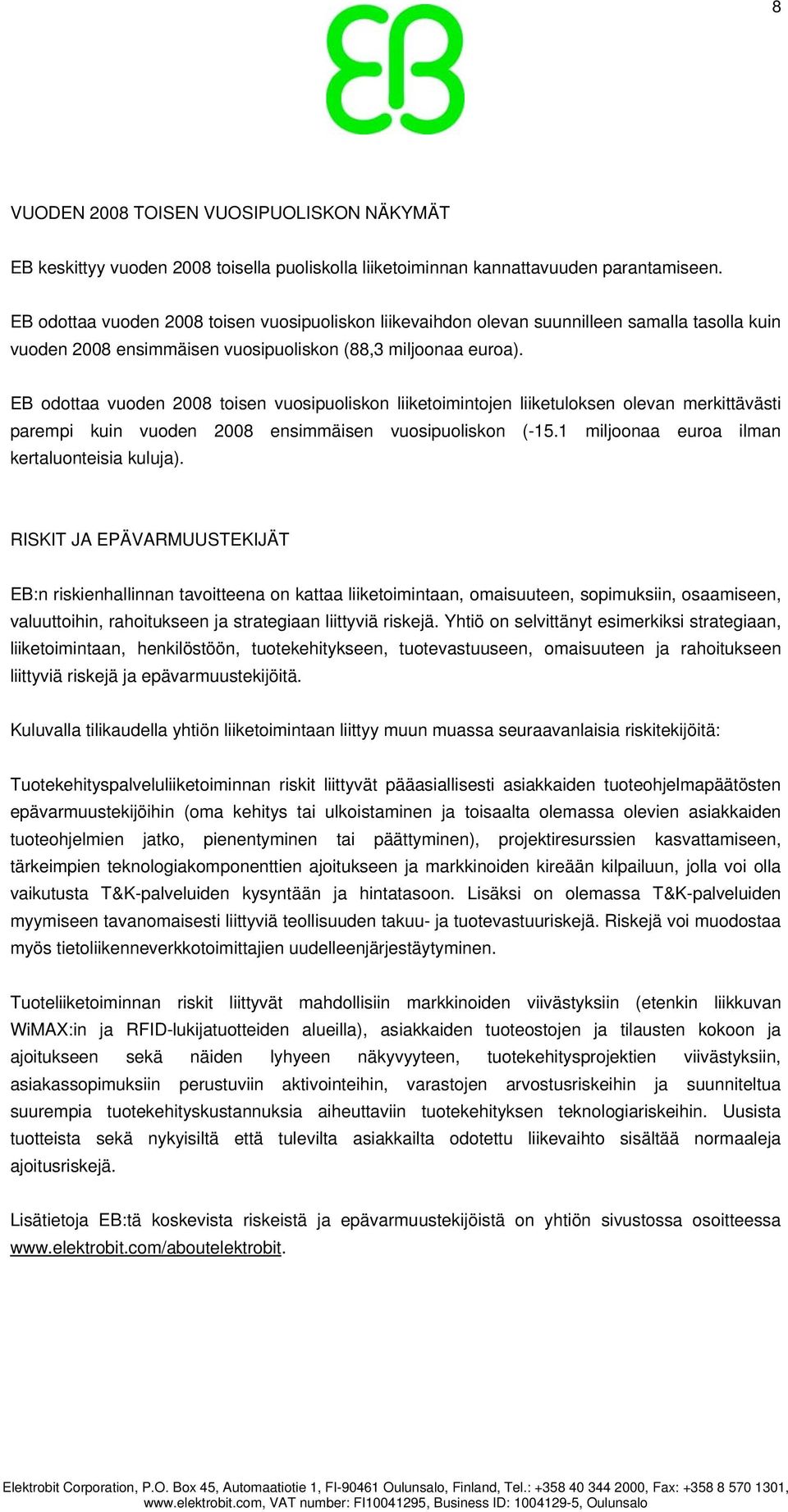 8

EB

VUODEN 2008 TOISEN VUOSIPUOLISKON NÄKYMÄT

EB keskittyy vuoden 2008 toisella puoliskolla liiketoiminnan kannattavuuden parantamiseen.

EB odottaa vuoden 2008 toisen vuosipuoliskon liikevaihdon olevan suunnilleen samalla tasolla kuin vuoden 2008 ensimmäisen vuosipuoliskon (88,3 miljoonaa euroa).

EB odottaa vuoden 2008 toisen vuosipuoliskon liiketoimintojen liiketuloksen olevan merkittävästi parempi kuin vuoden 2008 ensimmäisen vuosipuoliskon (-15.1 miljoonaa euroa ilman kertaluonteisia kuluja).

RISKIT JA EPÄVARMUUSTEKIJÄT

EB:n riskienhallinnan tavoitteena on kattaa liiketoimintaan, omaisuuteen, sopimuksiin, osaamiseen, valuuttoihin, rahoitukseen ja strategiaan liittyviä riskejä. Yhtiö on selvittänyt esimerkiksi strategiaan, liiketoimintaan, henkilöstöön, tuotekehitykseen, tuotevastuuseen, omaisuuteen ja rahoitukseen liittyviä riskejä ja epävarmuustekijöitä.

Kuluvalla tilikaudella yhtiön liiketoimintaan liittyy muun muassa seuraavanlaisia riskitekijöitä:

Tuotekehityspalveluliiketoiminnan riskit liittyvät pääasiallisesti asiakkaiden tuoteohjelmapäätösten epävarmuustekijöihin (oma kehitys tai ulkoistaminen ja toisaalta olemassa olevien asiakkaiden tuoteohjelmien jatko, pienentyminen tai päättyminen), projektiresurssien kasvattamiseen, tärkeimpien teknologiakomponenttien ajoitukseen ja markkinoiden kireään kilpailuun, jolla voi olla vaikutusta T&K-palveluiden kysyntään ja hintatasoon. Lisäksi on olemassa T&K-palveluiden myymiseen tavanomaisesti liittyviä teollisuuden takuu- ja tuotevastuuriskejä. Riskejä voi muodostaa myös tietoliikenneverkkotoimittajien uudelleenjärjestäytyminen.

Tuoteliiketoiminnan riskit liittyvät mahdollisiin markkinoiden viivästyksiin (etenkin liikkuvan WiMAX:in ja RFID-lukijatuotteiden alueilla), asiakkaiden tuoteostojen ja tilausten kokoon ja ajoitukseen sekä näiden lyhyeen näkyvyyteen, tuotekehitysprojektien viivästyksiin, asiakassopimuksiin perustuviin aktivointeihin, varastojen arvostusriskeihin ja suunniteltua suurempia tuotekehityskustannuksia aiheuttaviin tuotekehityksen teknologiariskeihin. Uusista tuotteista sekä nykyisiltä että tulevilta asiakkailta odotettu liikevaihto sisältää normaaleja ajoitusriskejä.

Lisätietoja EB:tä koskevista riskeistä ja epävarmuustekijöistä on yhtiön sivustossa osoitteessa www.elektrobit.com/aboutelektrobit.

Elektrobit Corporation, P.O. Box 45, Automaatiotie 1, FI-90461 Oulunsalo, Finland, Tel.: +358 40 344 2000, Fax: +358 8 570 1301, www.elektrobit.com, VAT number: FI10041295, Business ID: 1004129-5, Oulunsalo